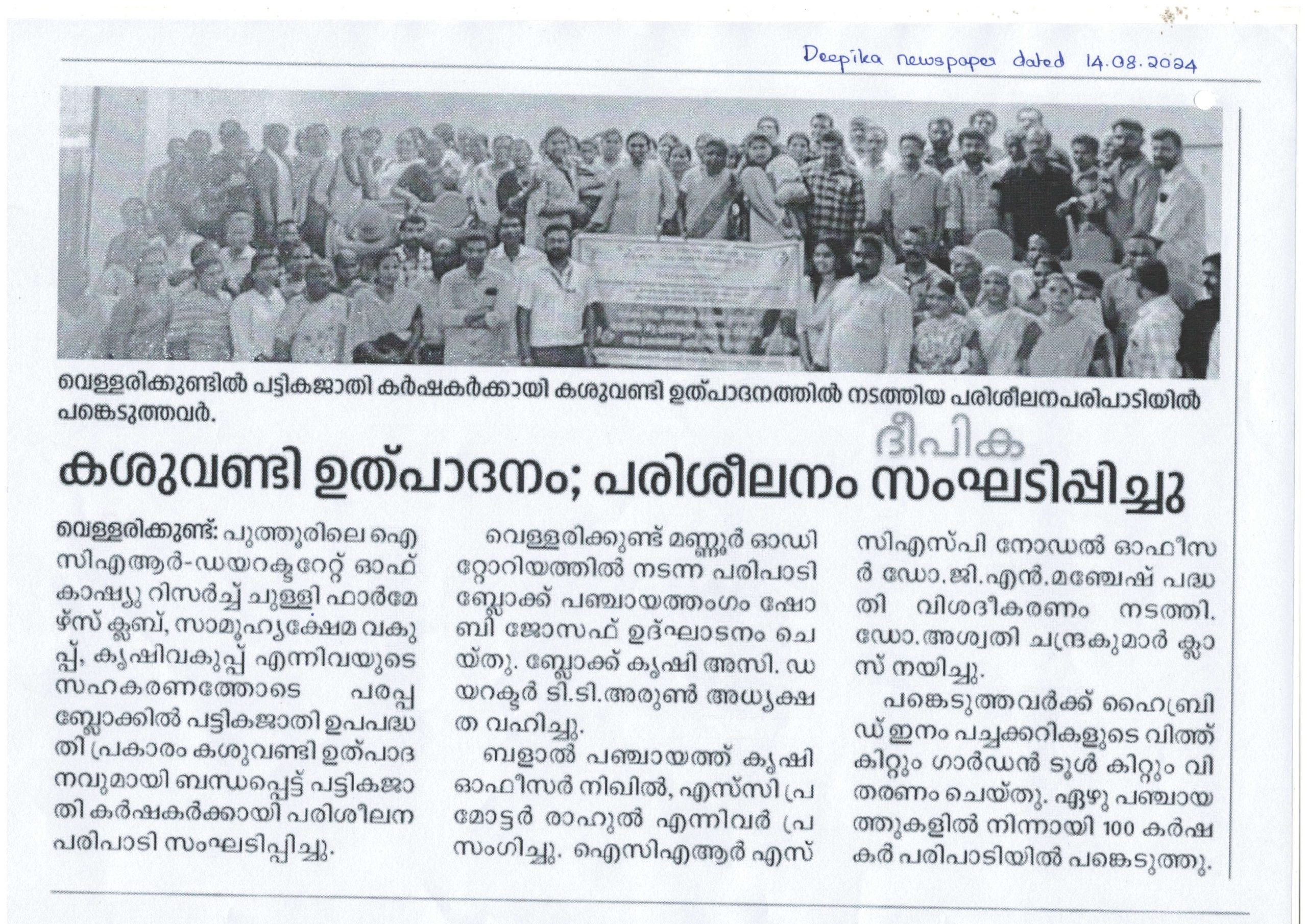 Deepika newspaper dated 14.08.2024

വെള്ളരിക്കുണ്ടിൽ പട്ടികജാതി കർഷകർക്കായി കശുവണ്ടി ഉത്പാദനത്തിൽ നടത്തിയ പരിശീലനപരിപാടിയിൽ പങ്കെടുത്തവർ.

ദീപിക

കശുവണ്ടി ഉത്പാദനം; പരിശീലനം സംഘടിപ്പിച്ചു

വെള്ളരിക്കുണ്ട്: പുത്തൂരിലെ ഐസിഎആർ-ഡയറക്ടറേറ്റ് ഓഫ് കാഷ്യു റിസർച്ച് ചുള്ളി ഫാർമേഴ്സ് ക്ലബ്, സാമൂഹ്യക്ഷേമ വകുപ്പ്, കൃഷിവകുപ്പ് എന്നിവയുടെ സഹകരണത്തോടെ പരപ്പ ബ്ലോക്കിൽ പട്ടികജാതി ഉപപദ്ധതി പ്രകാരം കശുവണ്ടി ഉത്പാദനവുമായി ബന്ധപ്പെട്ട് പട്ടികജാതി കർഷകർക്കായി പരിശീലന പരിപാടി സംഘടിപ്പിച്ചു.

വെള്ളരിക്കുണ്ട് മണ്ണൂർ ഓഡിറ്റോറിയത്തിൽ നടന്ന പരിപാടി ബ്ലോക്ക് പഞ്ചായത്തംഗം ഷോബി ജോസഫ് ഉദ്ഘാടനം ചെയ്തു. ബ്ലോക്ക് കൃഷി അസി. ഡയറക്ടർ ടി.ടി.അരുൺ അധ്യക്ഷത വഹിച്ചു.

ബളാൽ പഞ്ചായത്ത് കൃഷി ഓഫീസർ നിഖിൽ, എസ്‌സി പ്രമോട്ടർ രാഹുൽ എന്നിവർ പ്രസംഗിച്ചു. ഐസിഎആർ എസ്‌സിഎസ്‌പി നോഡൽ ഓഫീസർ ഡോ.ജി.എൻ.മഞ്ചേഷ് പദ്ധതി വിശദീകരണം നടത്തി. ഡോ.അശ്വതി ചന്ദ്രകുമാർ ക്ലാസ് നയിച്ചു.

പങ്കെടുത്തവർക്ക് ഹൈബ്രിഡ് ഇനം പച്ചക്കറികളുടെ വിത്ത് കിറ്റും ഗാർഡൻ ടൂൾ കിറ്റും വിതരണം ചെയ്തു. ഏഴു പഞ്ചായത്തുകളിൽ നിന്നായി 100 കർഷകർ പരിപാടിയിൽ പങ്കെടുത്തു.